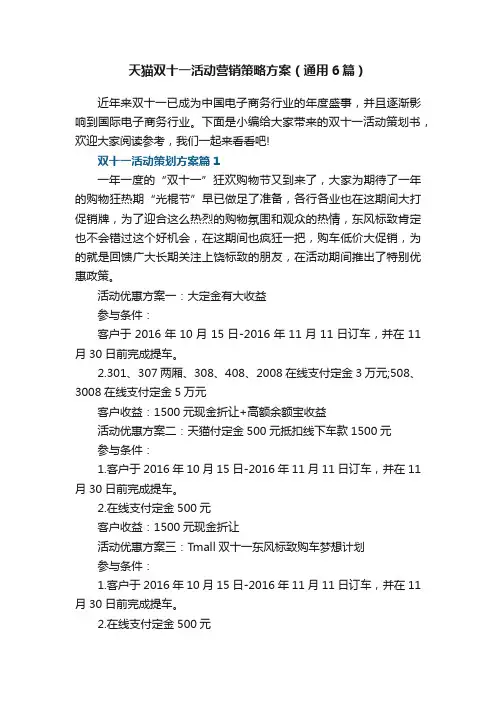 天猫双十一活动营销策略方案（通用6篇）

近年来双十一已成为中国电子商务行业的年度盛事，并且逐渐影响到国际电子商务行业。下面是小编给大家带来的双十一活动策划书，欢迎大家阅读参考，我们一起来看看吧!

双十一活动策划方案篇1

一年一度的“双十一”狂欢购物节又到来了，大家为期待了一年的购物狂热期“光棍节”早已做足了准备，各行各业也在这期间大打促销牌，为了迎合这么热烈的购物氛围和观众的热情，东风标致肯定也不会错过这个好机会，在这期间也疯狂一把，购车低价大促销，为的就是回馈广大长期关注上饶标致的朋友，在活动期间推出了特别优惠政策。

活动优惠方案一：大定金有大收益

参与条件：

客户于2016年10月15日-2016年11月11日订车，并在11月30日前完成提车。

2.301、307两厢、308、408、2008在线支付定金3万元;508、3008在线支付定金5万元

客户收益：1500元现金折让+高额余额宝收益

活动优惠方案二：天猫付定金500元抵扣线下车款1500元

参与条件：

1.客户于2016年10月15日-2016年11月11日订车，并在11月30日前完成提车。

2.在线支付定金500元

客户收益：1500元现金折让

活动优惠方案三：Tmall双十一东风标致购车梦想计划

参与条件：

1.客户于2016年10月15日-2016年11月11日订车，并在11月30日前完成提车。

2.在线支付定金500元